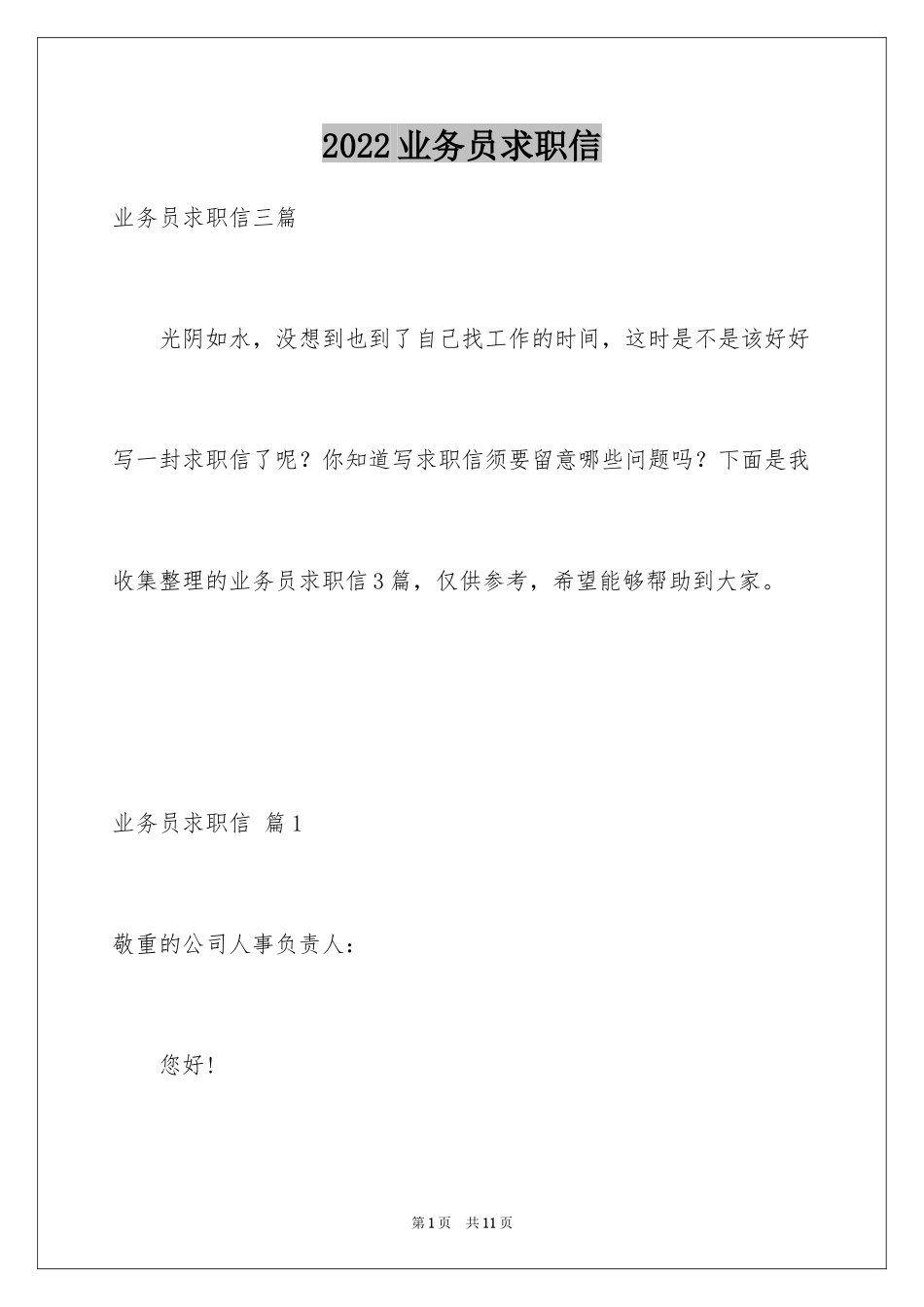 2022业务员求职信

业务员求职信三篇

光阴如水，没想到也到了自己找工作的时间，这时是不是该好好写一封求职信了呢？你知道写求职信须要留意哪些问题吗？下面是我收集整理的业务员求职信3篇，仅供参考，希望能够帮助到大家。

业务员求职信 篇1

敬重的公司人事负责人：

您好！

第1页 共11页